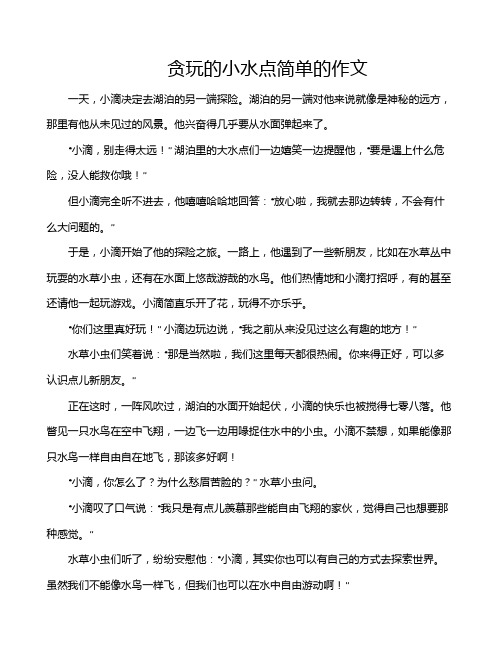 贪玩的小水点简单的作文

一天，小滴决定去湖泊的另一端探险。湖泊的另一端对他来说就像是神秘的远方，那里有他从未见过的风景。他兴奋得几乎要从水面弹起来了。

"小滴，别走得太远！"湖泊里的大水点们一边嬉笑一边提醒他，"要是遇上什么危险，没人能救你哦！"

但小滴完全听不进去，他嘻嘻哈哈地回答："放心啦，我就去那边转转，不会有什么大问题的。"

于是，小滴开始了他的探险之旅。一路上，他遇到了一些新朋友，比如在水草丛中玩耍的水草小虫，还有在水面上悠哉游哉的水鸟。他们热情地和小滴打招呼，有的甚至还请他一起玩游戏。小滴简直乐开了花，玩得不亦乐乎。

"你们这里真好玩！"小滴边玩边说，"我之前从来没见过这么有趣的地方！"

水草小虫们笑着说："那是当然啦，我们这里每天都很热闹。你来得正好，可以多认识点儿新朋友。"

正在这时，一阵风吹过，湖泊的水面开始起伏，小滴的快乐也被搅得七零八落。他瞥见一只水鸟在空中飞翔，一边飞一边用喙捉住水中的小虫。小滴不禁想，如果能像那只水鸟一样自由自在地飞，那该多好啊！

"小滴，你怎么了？为什么愁眉苦脸的？"水草小虫问。

"小滴叹了口气说："我只是有点儿羡慕那些能自由飞翔的家伙，觉得自己也想要那种感觉。"

水草小虫们听了，纷纷安慰他："小滴，其实你也可以有自己的方式去探索世界。虽然我们不能像水鸟一样飞，但我们也可以在水中自由游动啊！"